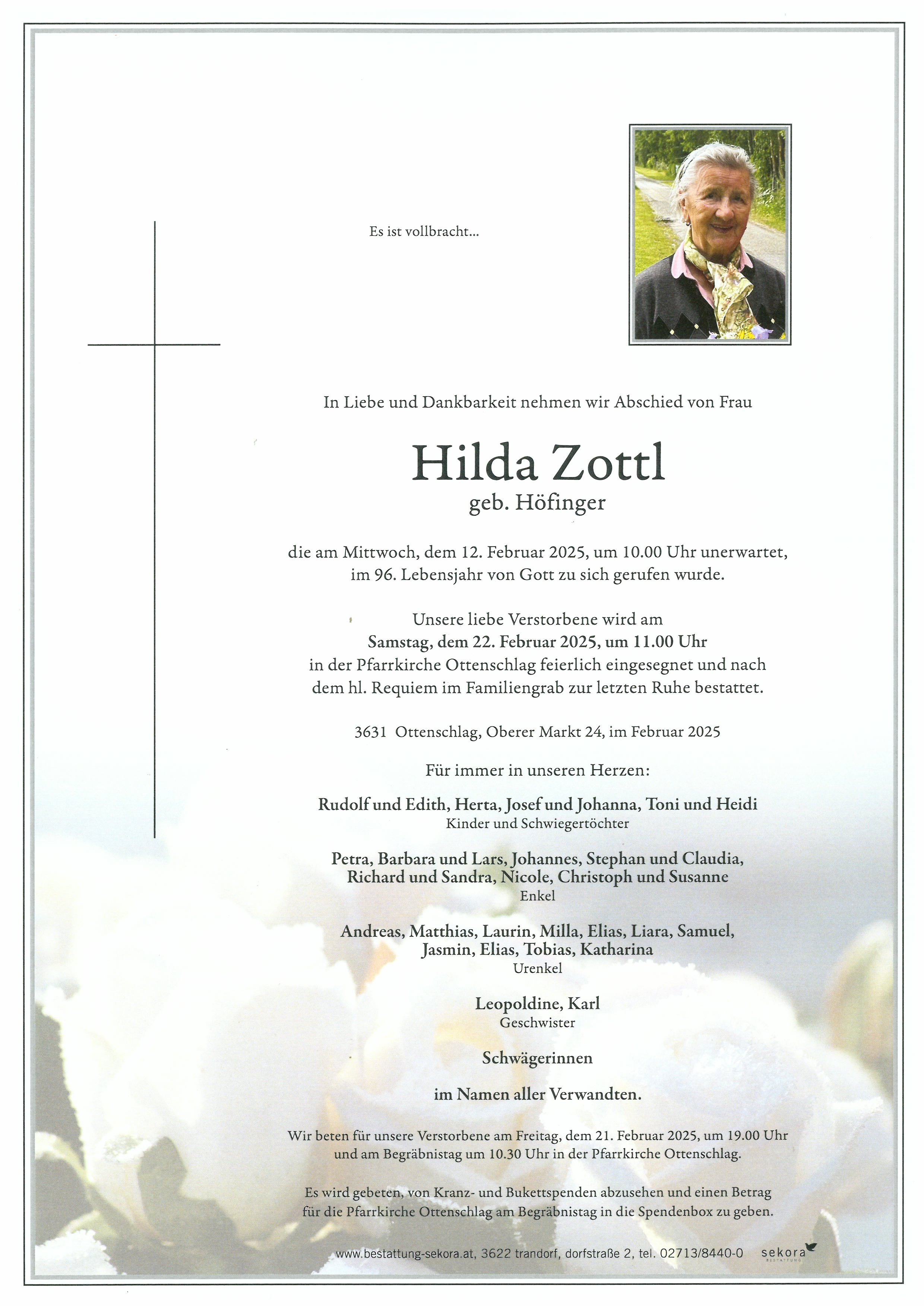 Es ist vollbracht...

In Liebe und Dankbarkeit nehmen wir Abschied von Frau

Hilda Zottl
geb. Höfinger

die am Mittwoch, dem 12. Februar 2025, um 10.00 Uhr unerwartet, im 96. Lebensjahr von Gott zu sich gerufen wurde.

Unsere liebe Verstorbene wird am
Samstag, dem 22. Februar 2025, um 11.00 Uhr
in der Pfarrkirche Ottenschlag feierlich eingesegnet und nach dem hl. Requiem im Familiengrab zur letzten Ruhe bestattet.

3631 Ottenschlag, Oberer Markt 24, im Februar 2025

Für immer in unseren Herzen:

Rudolf und Edith, Herta, Josef und Johanna, Toni und Heidi
Kinder und Schwiegertöchter

Petra, Barbara und Lars, Johannes, Stephan und Claudia, Richard und Sandra, Nicole, Christoph und Susanne
Enkel

Andreas, Matthias, Laurin, Milla, Elias, Liara, Samuel, Jasmin, Elias, Tobias, Katharina
Urenkel

Leopoldine, Karl
Geschwister

Schwägerinnen

im Namen aller Verwandten.

Wir beten für unsere Verstorbene am Freitag, dem 21. Februar 2025, um 19.00 Uhr und am Begräbnistag um 10.30 Uhr in der Pfarrkirche Ottenschlag.

Es wird gebeten, von Kranz- und Bukettspenden abzusehen und einen Betrag für die Pfarrkirche Ottenschlag am Begräbnistag in die Spendenbox zu geben.

www.bestattung-sekora.at, 3622 trandorf, dorfstraße 2, tel. 02713/8440-0 sekora BESTATTUNG